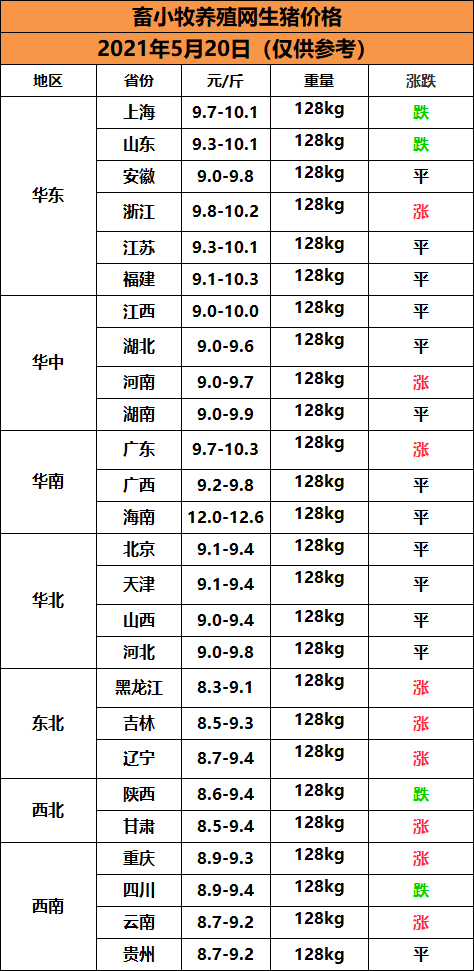 畜小牧养殖网生猪价格
2021年5月20日（仅供参考）

| 地区 | 省份 | 元/斤 | 重量 | 涨跌 |
|---|---|---|---|---|
| 华东 | 上海 | 9.7-10.1 | 128kg | 跌 |
| | 山东 | 9.3-10.1 | 128kg | 跌 |
| | 安徽 | 9.0-9.8 | 128kg | 平 |
| | 浙江 | 9.8-10.2 | 128kg | 涨 |
| | 江苏 | 9.3-10.1 | 128kg | 平 |
| | 福建 | 9.1-10.3 | 128kg | 平 |
| 华中 | 江西 | 9.0-10.0 | 128kg | 平 |
| | 湖北 | 9.0-9.6 | 128kg | 平 |
| | 河南 | 9.0-9.7 | 128kg | 涨 |
| | 湖南 | 9.0-9.9 | 128kg | 平 |
| 华南 | 广东 | 9.7-10.3 | 128kg | 涨 |
| | 广西 | 9.2-9.8 | 128kg | 平 |
| | 海南 | 12.0-12.6 | 128kg | 平 |
| 华北 | 北京 | 9.1-9.4 | 128kg | 平 |
| | 天津 | 9.1-9.4 | 128kg | 平 |
| | 山西 | 9.0-9.4 | 128kg | 平 |
| | 河北 | 9.0-9.8 | 128kg | 平 |
| 东北 | 黑龙江 | 8.3-9.1 | 128kg | 涨 |
| | 吉林 | 8.5-9.3 | 128kg | 涨 |
| | 辽宁 | 8.7-9.4 | 128kg | 涨 |
| 西北 | 陕西 | 8.6-9.4 | 128kg | 跌 |
| | 甘肃 | 8.5-9.4 | 128kg | 涨 |
| 西南 | 重庆 | 8.9-9.3 | 128kg | 涨 |
| | 四川 | 8.9-9.4 | 128kg | 跌 |
| | 云南 | 8.7-9.2 | 128kg | 涨 |
| | 贵州 | 8.7-9.2 | 128kg | 平 |